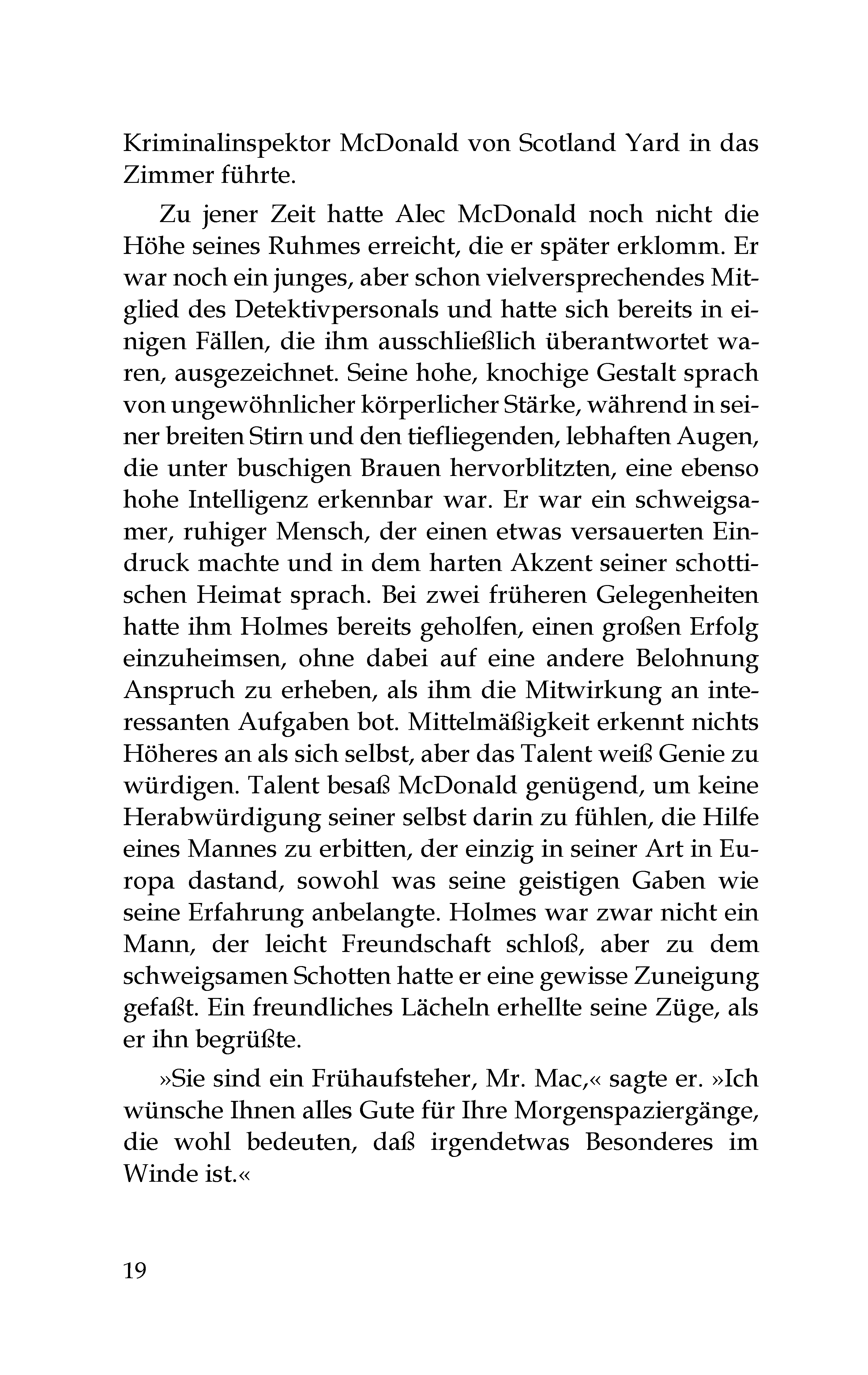 Kriminalinspektor McDonald von Scotland Yard in das Zimmer führte.

Zu jener Zeit hatte Alec McDonald noch nicht die Höhe seines Ruhmes erreicht, die er später erklomm. Er war noch ein junges, aber schon vielversprechendes Mitglied des Detektivpersonals und hatte sich bereits in einigen Fällen, die ihm ausschließlich überantwortet waren, ausgezeichnet. Seine hohe, knochige Gestalt sprach von ungewöhnlicher körperlicher Stärke, während in seiner breiten Stirn und den tiefliegenden, lebhaften Augen, die unter buschigen Brauen hervorblitzten, eine ebenso hohe Intelligenz erkennbar war. Er war ein schweigsamer, ruhiger Mensch, der einen etwas versauerten Eindruck machte und in dem harten Akzent seiner schottischen Heimat sprach. Bei zwei früheren Gelegenheiten hatte ihm Holmes bereits geholfen, einen großen Erfolg einzuheimsen, ohne dabei auf eine andere Belohnung Anspruch zu erheben, als ihm die Mitwirkung an interessanten Aufgaben bot. Mittelmäßigkeit erkennt nichts Höheres an als sich selbst, aber das Talent weiß Genie zu würdigen. Talent besaß McDonald genügend, um keine Herabwürdigung seiner selbst darin zu fühlen, die Hilfe eines Mannes zu erbitten, der einzig in seiner Art in Europa dastand, sowohl was seine geistigen Gaben wie seine Erfahrung anbelangte. Holmes war zwar nicht ein Mann, der leicht Freundschaft schloß, aber zu dem schweigsamen Schotten hatte er eine gewisse Zuneigung gefaßt. Ein freundliches Lächeln erhellte seine Züge, als er ihn begrüßte.

»Sie sind ein Frühaufsteher, Mr. Mac,« sagte er. »Ich wünsche Ihnen alles Gute für Ihre Morgenspaziergänge, die wohl bedeuten, daß irgendetwas Besonderes im Winde ist.«

19